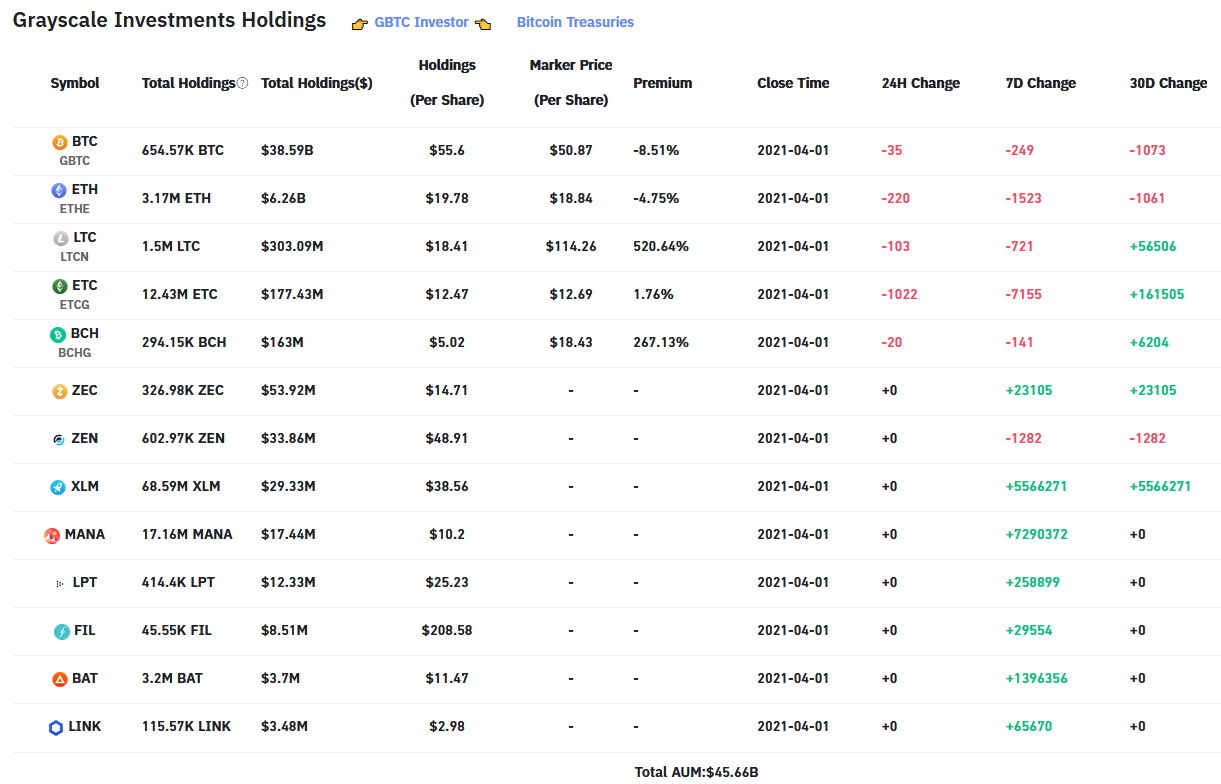 Grayscale Investments Holdings GBTC Investor Bitcoin Treasuries

| Symbol | Total Holdings | Total Holdings($) | Holdings (Per Share) | Marker Price (Per Share) | Premium | Close Time | 24H Change | 7D Change | 30D Change |
|---|---|---|---|---|---|---|---|---|---|
| BTC GBTC | 654.57K BTC | $38.59B | $55.6 | $50.87 | -8.51% | 2021-04-01 | -35 | -249 | -1073 |
| ETH ETHE | 3.17M ETH | $6.26B | $19.78 | $18.84 | -4.75% | 2021-04-01 | -220 | -1523 | -1061 |
| LTC LTCN | 1.5M LTC | $303.09M | $18.41 | $114.26 | 520.64% | 2021-04-01 | -103 | -721 | +56506 |
| ETC ETCG | 12.43M ETC | $177.43M | $12.47 | $12.69 | 1.76% | 2021-04-01 | -1022 | -7155 | +161505 |
| BCH BCHG | 294.15K BCH | $163M | $5.02 | $18.43 | 267.13% | 2021-04-01 | -20 | -141 | +6204 |
| ZEC | 326.98K ZEC | $53.92M | $14.71 | - | - | 2021-04-01 | +0 | +23105 | +23105 |
| ZEN | 602.97K ZEN | $33.86M | $48.91 | - | - | 2021-04-01 | +0 | -1282 | -1282 |
| XLM | 68.59M XLM | $29.33M | $38.56 | - | - | 2021-04-01 | +0 | +5566271 | +5566271 |
| MANA | 17.16M MANA | $17.44M | $10.2 | - | - | 2021-04-01 | +0 | +7290372 | +0 |
| LPT | 414.4K LPT | $12.33M | $25.23 | - | - | 2021-04-01 | +0 | +258899 | +0 |
| FIL | 45.55K FIL | $8.51M | $208.58 | - | - | 2021-04-01 | +0 | +29554 | +0 |
| BAT | 3.2M BAT | $3.7M | $11.47 | - | - | 2021-04-01 | +0 | +1396356 | +0 |
| LINK | 115.57K LINK | $3.48M | $2.98 | - | - | 2021-04-01 | +0 | +65670 | +0 |

Total AUM:$45.66B